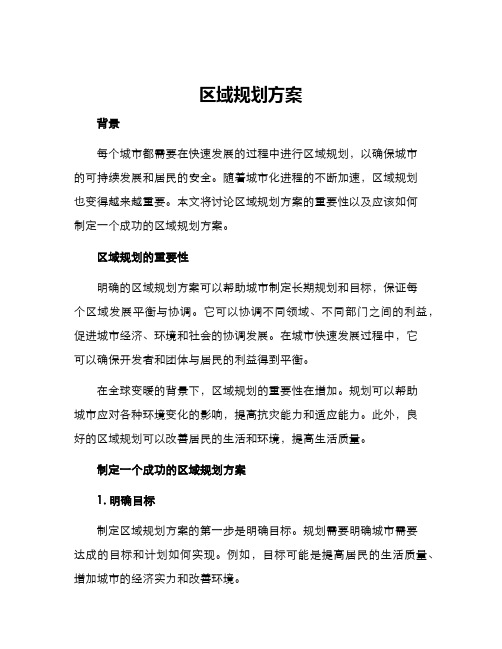 区域规划方案

背景

每个城市都需要在快速发展的过程中进行区域规划，以确保城市的可持续发展和居民的安全。随着城市化进程的不断加速，区域规划也变得越来越重要。本文将讨论区域规划方案的重要性以及应该如何制定一个成功的区域规划方案。

区域规划的重要性

明确的区域规划方案可以帮助城市制定长期规划和目标，保证每个区域发展平衡与协调。它可以协调不同领域、不同部门之间的利益，促进城市经济、环境和社会的协调发展。在城市快速发展过程中，它可以确保开发者和团体与居民的利益得到平衡。

在全球变暖的背景下，区域规划的重要性在增加。规划可以帮助城市应对各种环境变化的影响，提高抗灾能力和适应能力。此外，良好的区域规划可以改善居民的生活和环境，提高生活质量。

制定一个成功的区域规划方案

1. 明确目标

制定区域规划方案的第一步是明确目标。规划需要明确城市需要达成的目标和计划如何实现。例如，目标可能是提高居民的生活质量、增加城市的经济实力和改善环境。